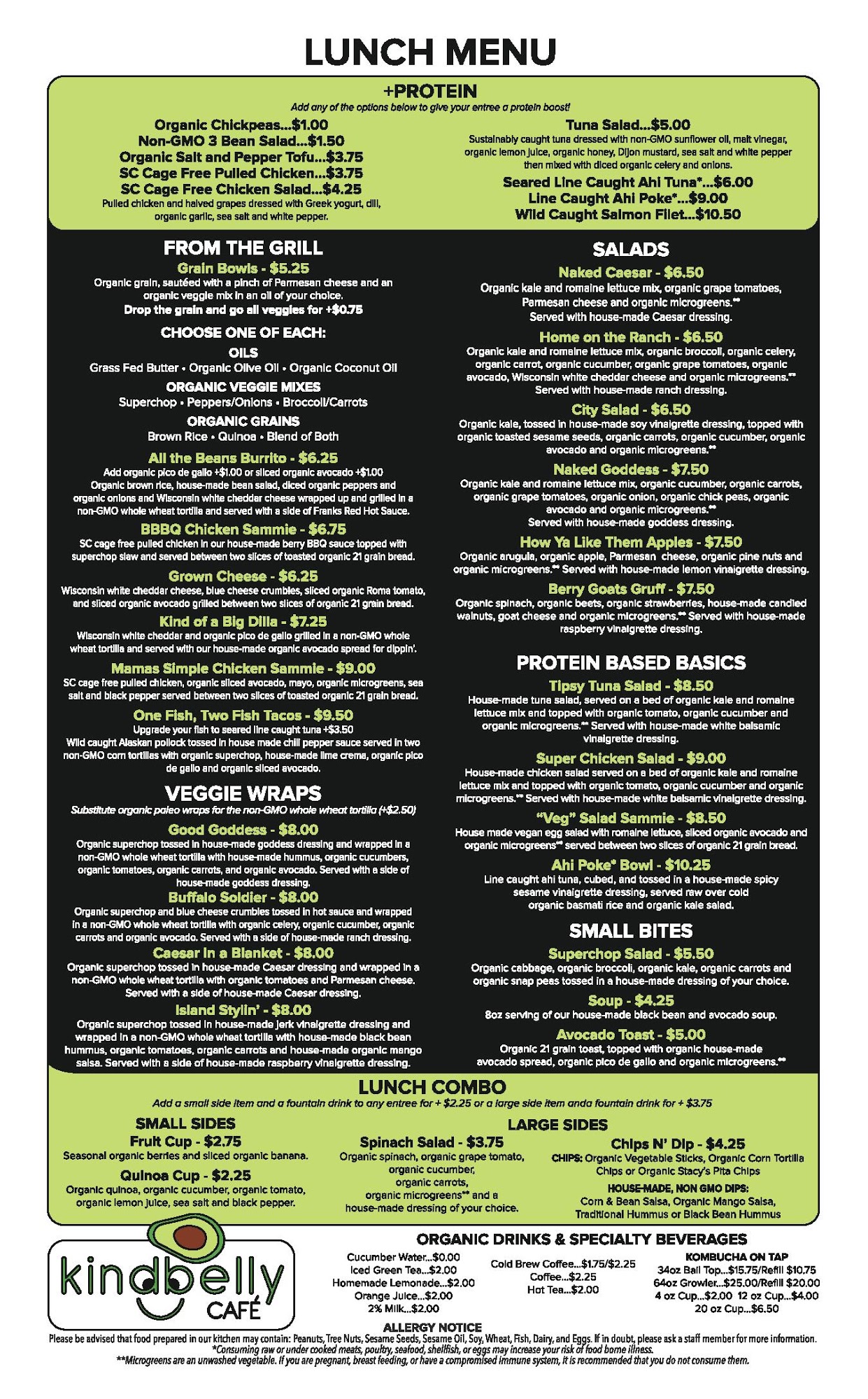 LUNCH MENU

+PROTEIN
Add any of the options below to give your entree a protein boost!

Organic Chickpeas...$1.00
Non-GMO 3 Bean Salad...$1.50
Organic Salt and Pepper Tofu...$3.75
SC Cage Free Pulled Chicken...$3.75
SC Cage Free Chicken Salad...$4.25
Pulled chicken and halved grapes dressed with Greek yogurt, dill, organic garlic, sea salt and white pepper.

Tuna Salad...$5.00
Sustainably caught tuna dressed with non-GMO sunflower oil, malt vinegar, organic lemon juice, organic honey, Dijon mustard, sea salt and white pepper then mixed with diced organic celery and onions.
Seared Line Caught Ahi Tuna*...$6.00
Line Caught Ahi Poke*...$9.00
Wild Caught Salmon Filet...$10.50

FROM THE GRILL
Grain Bowls - $5.25
Organic grain, sautéed with a pinch of Parmesan cheese and an organic veggie mix in an oil of your choice.
Drop the grain and go all veggies for +$0.75

CHOOSE ONE OF EACH:
OILS
Grass Fed Butter • Organic Olive Oil • Organic Coconut Oil
ORGANIC VEGGIE MIXES
Superchop • Peppers/Onions • Broccoli/Carrots
ORGANIC GRAINS
Brown Rice • Quinoa • Blend of Both

All the Beans Burrito - $6.25
Add organic pico de gallo +$1.00 or sliced organic avocado +$1.00
Organic brown rice, house-made bean salad, diced organic peppers and organic onions and Wisconsin white cheddar cheese wrapped up and grilled in a non-GMO whole wheat tortilla and served with a side of Franks Red Hot Sauce.

BBBQ Chicken Sammie - $6.75
SC cage free pulled chicken in our house-made berry BBQ sauce topped with superchop slaw and served between two slices of toasted organic 21 grain bread.

Grown Cheese - $6.25
Wisconsin white cheddar cheese, blue cheese crumbles, sliced organic Roma tomato, and sliced organic avocado grilled between two slices of organic 21 grain bread.

Kind of a Big Dilla - $7.25
Wisconsin white cheddar and organic pico de gallo grilled in a non-GMO whole wheat tortilla and served with our house-made organic avocado spread for dippin'.

Mamas Simple Chicken Sammie - $9.00
SC cage free pulled chicken, organic sliced avocado, mayo, organic microgreens, sea salt and black pepper served between two slices of toasted organic 21 grain bread.

One Fish, Two Fish Tacos - $9.50
Upgrade your fish to seared line caught tuna +$3.50
Wild caught Alaskan pollock tossed in house made chili pepper sauce served in two non-GMO corn tortillas with organic superchop, house-made lime crema, organic pico de gallo and organic sliced avocado.

VEGGIE WRAPS
Substitute organic paleo wraps for the non-GMO whole wheat tortilla (+$2.50)

Good Goddess - $8.00
Organic superchop tossed in house-made goddess dressing and wrapped in a non-GMO whole wheat tortilla with house-made hummus, organic cucumbers, organic tomatoes, organic carrots, and organic avocado. Served with a side of house-made goddess dressing.

Buffalo Soldier - $8.00
Organic superchop and blue cheese crumbles tossed in hot sauce and wrapped in a non-GMO whole wheat tortilla with organic celery, organic cucumber, organic carrots and organic avocado. Served with a side of house-made ranch dressing.

Caesar in a Blanket - $8.00
Organic superchop tossed in house-made Caesar dressing and wrapped in a non-GMO whole wheat tortilla with organic tomatoes and Parmesan cheese. Served with a side of house-made Caesar dressing.

Island Stylin' - $8.00
Organic superchop tossed in house-made jerk vinaigrette dressing and wrapped in a non-GMO whole wheat tortilla with house-made black bean hummus, organic tomatoes, organic carrots and house-made organic mango salsa. Served with a side of house-made raspberry vinaigrette dressing.

SALADS
Naked Caesar - $6.50
Organic kale and romaine lettuce mix, organic grape tomatoes, Parmesan cheese and organic microgreens.**
Served with house-made Caesar dressing.

Home on the Ranch - $6.50
Organic kale and romaine lettuce mix, organic broccoli, organic celery, organic carrot, organic cucumber, organic grape tomatoes, organic avocado, Wisconsin white cheddar cheese and organic microgreens.**
Served with house-made ranch dressing.

City Salad - $6.50
Organic kale, tossed in house-made soy vinaigrette dressing, topped with organic toasted sesame seeds, organic carrots, organic cucumber, organic avocado and organic microgreens.**

Naked Goddess - $7.50
Organic kale and romaine lettuce mix, organic cucumber, organic carrots, organic grape tomatoes, organic onion, organic chick peas, organic avocado and organic microgreens.**
Served with house-made goddess dressing.

How Ya Like Them Apples - $7.50
Organic arugula, organic apple, Parmesan cheese, organic pine nuts and organic microgreens.** Served with house-made lemon vinaigrette dressing.

Berry Goats Gruff - $7.50
Organic spinach, organic beets, organic strawberries, house-made candied walnuts, goat cheese and organic microgreens.** Served with house-made raspberry vinaigrette dressing.

PROTEIN BASED BASICS
Tipsy Tuna Salad - $8.50
House-made tuna salad, served on a bed of organic kale and romaine lettuce mix and topped with organic tomato, organic cucumber and organic microgreens.** Served with house-made white balsamic vinaigrette dressing.

Super Chicken Salad - $9.00
House-made chicken salad served on a bed of organic kale and romaine lettuce mix and topped with organic tomato, organic cucumber and organic microgreens.** Served with house-made white balsamic vinaigrette dressing.

"Veg" Salad Sammie - $8.50
House made vegan egg salad with romaine lettuce, sliced organic avocado and organic microgreens** served between two slices of organic 21 grain bread.

Ahi Poke* Bowl - $10.25
Line caught ahi tuna, cubed, and tossed in a house-made spicy sesame vinaigrette dressing, served raw over cold organic basmati rice and organic kale salad.

SMALL BITES
Superchop Salad - $5.50
Organic cabbage, organic broccoli, organic kale, organic carrots and organic snap peas tossed in a house-made dressing of your choice.

Soup - $4.25
8oz serving of our house-made black bean and avocado soup.

Avocado Toast - $5.00
Organic 21 grain toast, topped with organic house-made avocado spread, organic pico de gallo and organic microgreens.**

LUNCH COMBO
Add a small side item and a fountain drink to any entree for + $2.25 or a large side item anda fountain drink for + $3.75

SMALL SIDES
Fruit Cup - $2.75
Seasonal organic berries and sliced organic banana.
Quinoa Cup - $2.25
Organic quinoa, organic cucumber, organic tomato, organic lemon juice, sea salt and black pepper.

LARGE SIDES
Spinach Salad - $3.75
Organic spinach, organic grape tomato, organic cucumber, organic carrots, organic microgreens** and a house-made dressing of your choice.

Chips N' Dip - $4.25
CHIPS: Organic Vegetable Sticks, Organic Corn Tortilla Chips or Organic Stacy's Pita Chips
HOUSE-MADE, NON GMO DIPS:
Corn & Bean Salsa, Organic Mango Salsa, Traditional Hummus or Black Bean Hummus

kindbelly CAFÉ

ORGANIC DRINKS & SPECIALTY BEVERAGES
Cucumber Water...$0.00
Iced Green Tea...$2.00
Homemade Lemonade...$2.00
Orange Juice...$2.00
2% Milk...$2.00

Cold Brew Coffee...$1.75/$2.25
Coffee...$2.25
Hot Tea...$2.00

KOMBUCHA ON TAP
34oz Bail Top...$15.75/Refill $10.75
64oz Growler...$25.00/Refill $20.00
4 oz Cup...$2.00 12 oz Cup...$4.00
20 oz Cup...$6.50

ALLERGY NOTICE
Please be advised that food prepared in our kitchen may contain: Peanuts, Tree Nuts, Sesame Seeds, Sesame Oil, Soy, Wheat, Fish, Dairy, and Eggs. If in doubt, please ask a staff member for more information.
*Consuming raw or under cooked meats, poultry, seafood, shellfish, or eggs may increase your risk of food borne illness.
**Microgreens are an unwashed vegetable. If you are pregnant, breast feeding, or have a compromised immune system, it is recommended that you do not consume them.